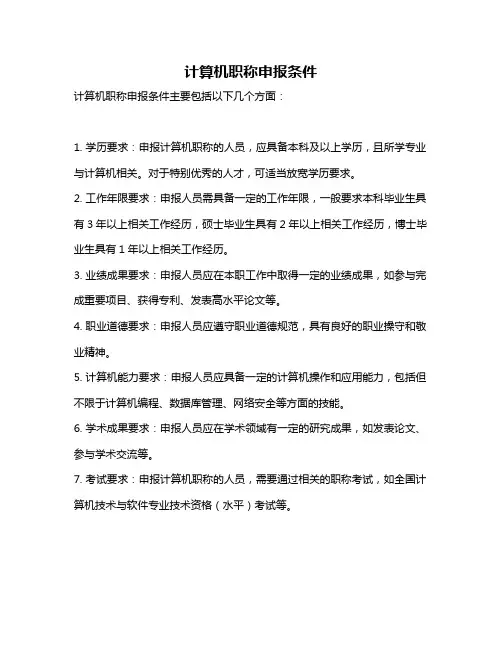 计算机职称申报条件

计算机职称申报条件主要包括以下几个方面：

1. 学历要求：申报计算机职称的人员，应具备本科及以上学历，且所学专业与计算机相关。对于特别优秀的人才，可适当放宽学历要求。

2. 工作年限要求：申报人员需具备一定的工作年限，一般要求本科毕业生具有 3 年以上相关工作经历，硕士毕业生具有 2 年以上相关工作经历，博士毕业生具有 1 年以上相关工作经历。

3. 业绩成果要求：申报人员应在本职工作中取得一定的业绩成果，如参与完成重要项目、获得专利、发表高水平论文等。

4. 职业道德要求：申报人员应遵守职业道德规范，具有良好的职业操守和敬业精神。

5. 计算机能力要求：申报人员应具备一定的计算机操作和应用能力，包括但不限于计算机编程、数据库管理、网络安全等方面的技能。

6. 学术成果要求：申报人员应在学术领域有一定的研究成果，如发表论文、参与学术交流等。

7. 考试要求：申报计算机职称的人员，需要通过相关的职称考试，如全国计算机技术与软件专业技术资格（水平）考试等。